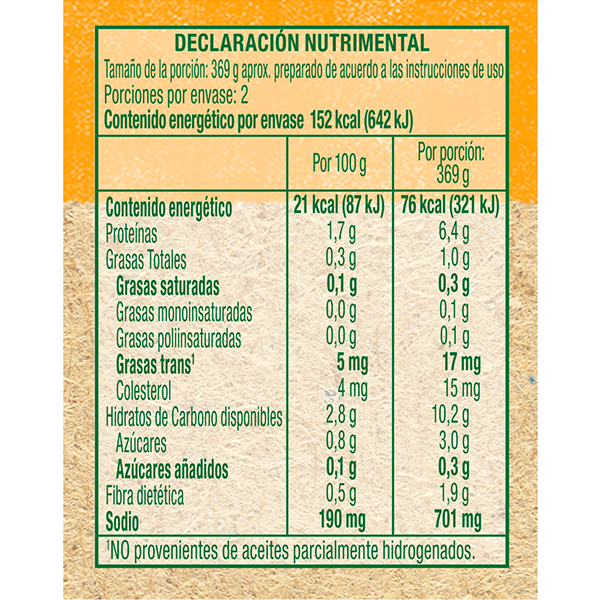 DECLARACIÓN NUTRIMENTAL
Tamaño de la porción: 369 g aprox. preparado de acuerdo a las instrucciones de uso
Porciones por envase: 2
Contenido energético por envase 152 kcal (642 kJ)

| | Por 100 g | Por porción: 369 g |
|---|---|---|
| Contenido energético | 21 kcal (87 kJ) | 76 kcal (321 kJ) |
| Proteínas | 1,7 g | 6,4 g |
| Grasas Totales | 0,3 g | 1,0 g |
| Grasas saturadas | 0,1 g | 0,3 g |
| Grasas monoinsaturadas | 0,0 g | 0,1 g |
| Grasas poliinsaturadas | 0,0 g | 0,1 g |
| Grasas trans$^1$ | 5 mg | 17 mg |
| Colesterol | 4 mg | 15 mg |
| Hidratos de Carbono disponibles | 2,8 g | 10,2 g |
| Azúcares | 0,8 g | 3,0 g |
| Azúcares añadidos | 0,1 g | 0,3 g |
| Fibra dietética | 0,5 g | 1,9 g |
| Sodio | 190 mg | 701 mg |

$^1$NO provenientes de aceites parcialmente hidrogenados.